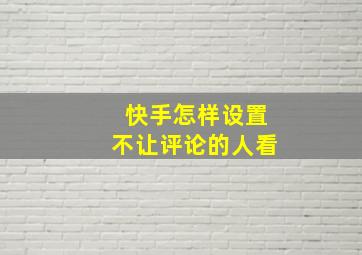 快手怎样设置
不让评论的人看